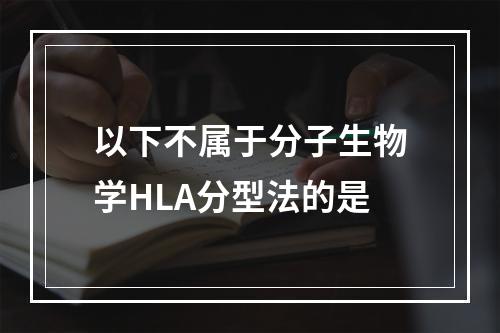 以下不属于分子生物学HLA分型法的是